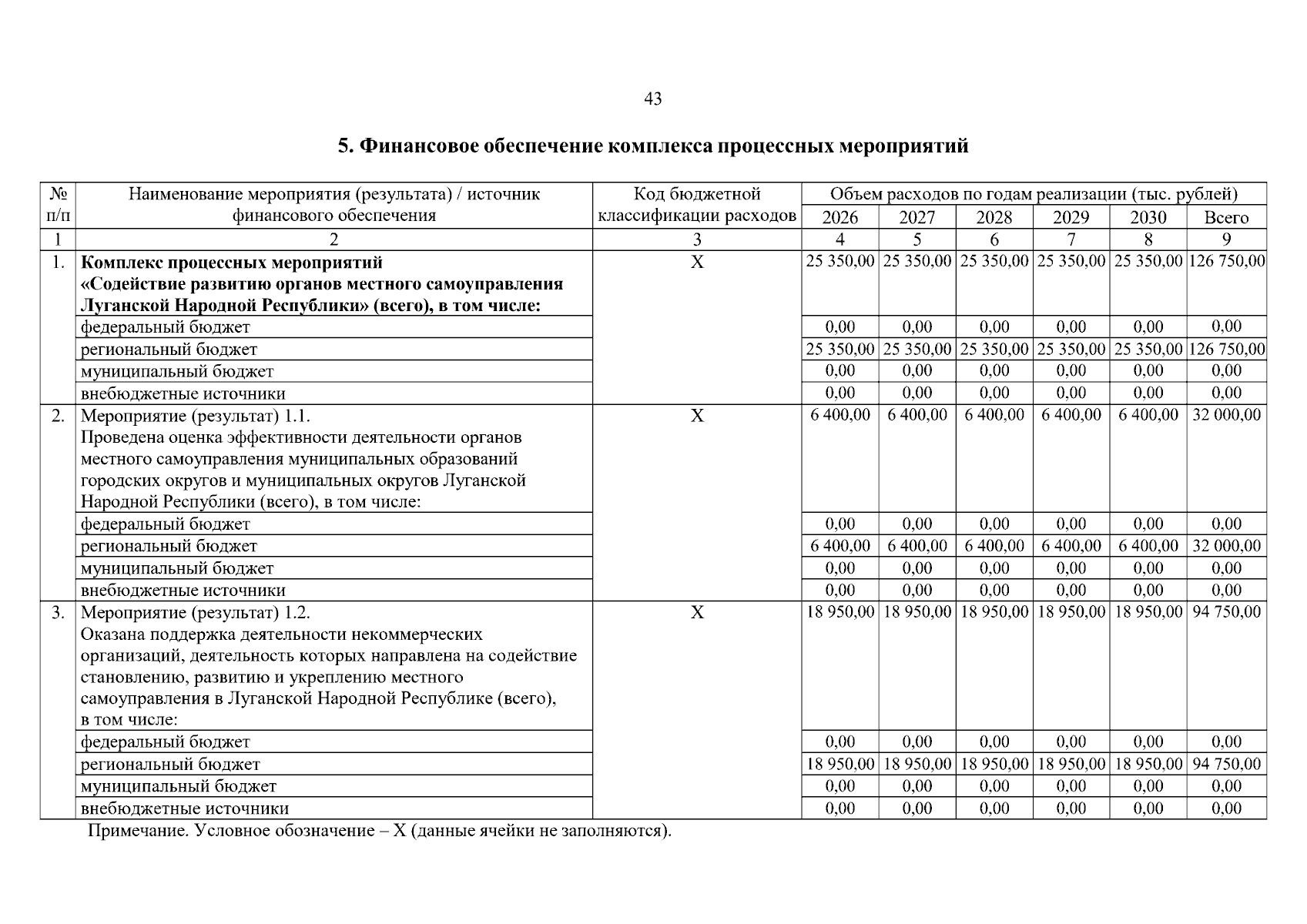 43

5. Финансовое обеспечение комплекса процессных мероприятий

| № п/п | Наименование мероприятия (результата) / источник финансового обеспечения | Код бюджетной классификации расходов | Объем расходов по годам реализации (тыс. рублей) | | | | | |
|---|---|---|---|---|---|---|---|---|
| | | | 2026 | 2027 | 2028 | 2029 | 2030 | Всего |
| 1 | 2 | 3 | 4 | 5 | 6 | 7 | 8 | 9 |
| 1. | Комплекс процессных мероприятий «Содействие развитию органов местного самоуправления Луганской Народной Республики» (всего), в том числе: | X | 25 350,00 | 25 350,00 | 25 350,00 | 25 350,00 | 25 350,00 | 126 750,00 |
| | федеральный бюджет | | 0,00 | 0,00 | 0,00 | 0,00 | 0,00 | 0,00 |
| | региональный бюджет | | 25 350,00 | 25 350,00 | 25 350,00 | 25 350,00 | 25 350,00 | 126 750,00 |
| | муниципальный бюджет | | 0,00 | 0,00 | 0,00 | 0,00 | 0,00 | 0,00 |
| | внебюджетные источники | | 0,00 | 0,00 | 0,00 | 0,00 | 0,00 | 0,00 |
| 2. | Мероприятие (результат) 1.1. Проведена оценка эффективности деятельности органов местного самоуправления муниципальных образований городских округов и муниципальных округов Луганской Народной Республики (всего), в том числе: | X | 6 400,00 | 6 400,00 | 6 400,00 | 6 400,00 | 6 400,00 | 32 000,00 |
| | федеральный бюджет | | 0,00 | 0,00 | 0,00 | 0,00 | 0,00 | 0,00 |
| | региональный бюджет | | 6 400,00 | 6 400,00 | 6 400,00 | 6 400,00 | 6 400,00 | 32 000,00 |
| | муниципальный бюджет | | 0,00 | 0,00 | 0,00 | 0,00 | 0,00 | 0,00 |
| | внебюджетные источники | | 0,00 | 0,00 | 0,00 | 0,00 | 0,00 | 0,00 |
| 3. | Мероприятие (результат) 1.2. Оказана поддержка деятельности некоммерческих организаций, деятельность которых направлена на содействие становлению, развитию и укреплению местного самоуправления в Луганской Народной Республике (всего), в том числе: | X | 18 950,00 | 18 950,00 | 18 950,00 | 18 950,00 | 18 950,00 | 94 750,00 |
| | федеральный бюджет | | 0,00 | 0,00 | 0,00 | 0,00 | 0,00 | 0,00 |
| | региональный бюджет | | 18 950,00 | 18 950,00 | 18 950,00 | 18 950,00 | 18 950,00 | 94 750,00 |
| | муниципальный бюджет | | 0,00 | 0,00 | 0,00 | 0,00 | 0,00 | 0,00 |
| | внебюджетные источники | | 0,00 | 0,00 | 0,00 | 0,00 | 0,00 | 0,00 |

Примечание. Условное обозначение – X (данные ячейки не заполняются).